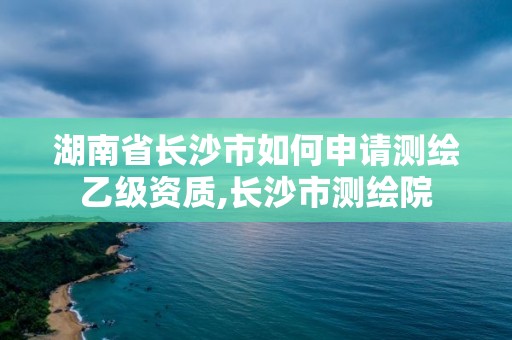 湖南省长沙市如何申请测绘乙级资质,长沙市测绘院